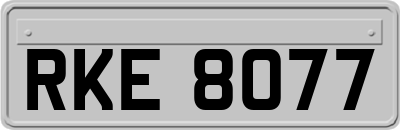 RKE 8077